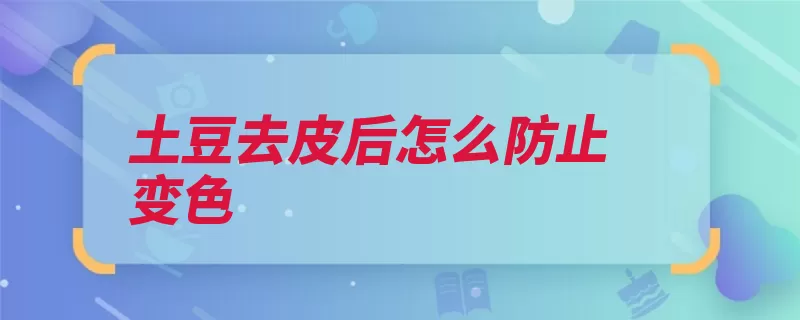 土豆去皮后怎么防止变色